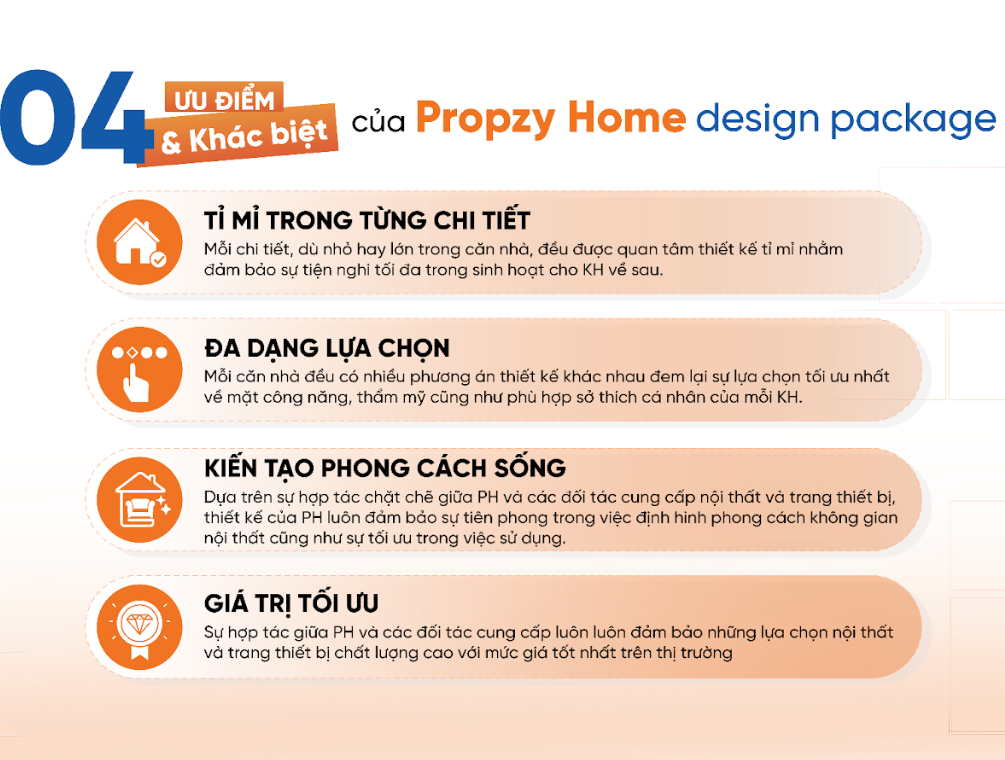 04 ƯU ĐIỂM & Khác biệt của Propzy Home design package

TỈ MỈ TRONG TỪNG CHI TIẾT
Mỗi chi tiết, dù nhỏ hay lớn trong căn nhà, đều được quan tâm thiết kế tỉ mỉ nhằm đảm bảo sự tiện nghi tối đa trong sinh hoạt cho KH về sau.

ĐA DẠNG LỰA CHỌN
Mỗi căn nhà đều có nhiều phương án thiết kế khác nhau đem lại sự lựa chọn tối ưu nhất về mặt công năng, thẩm mỹ cũng như phù hợp sở thích cá nhân của mỗi KH.

KIẾN TẠO PHONG CÁCH SỐNG
Dựa trên sự hợp tác chặt chẽ giữa PH và các đối tác cung cấp nội thất và trang thiết bị, thiết kế của PH luôn đảm bảo sự tiên phong trong việc định hình phong cách không gian nội thất cũng như sự tối ưu trong việc sử dụng.

GIÁ TRỊ TỐI ƯU
Sự hợp tác giữa PH và các đối tác cung cấp luôn luôn đảm bảo những lựa chọn nội thất và trang thiết bị chất lượng cao với mức giá tốt nhất trên thị trường